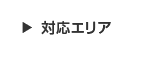 ▶ 対応エリア